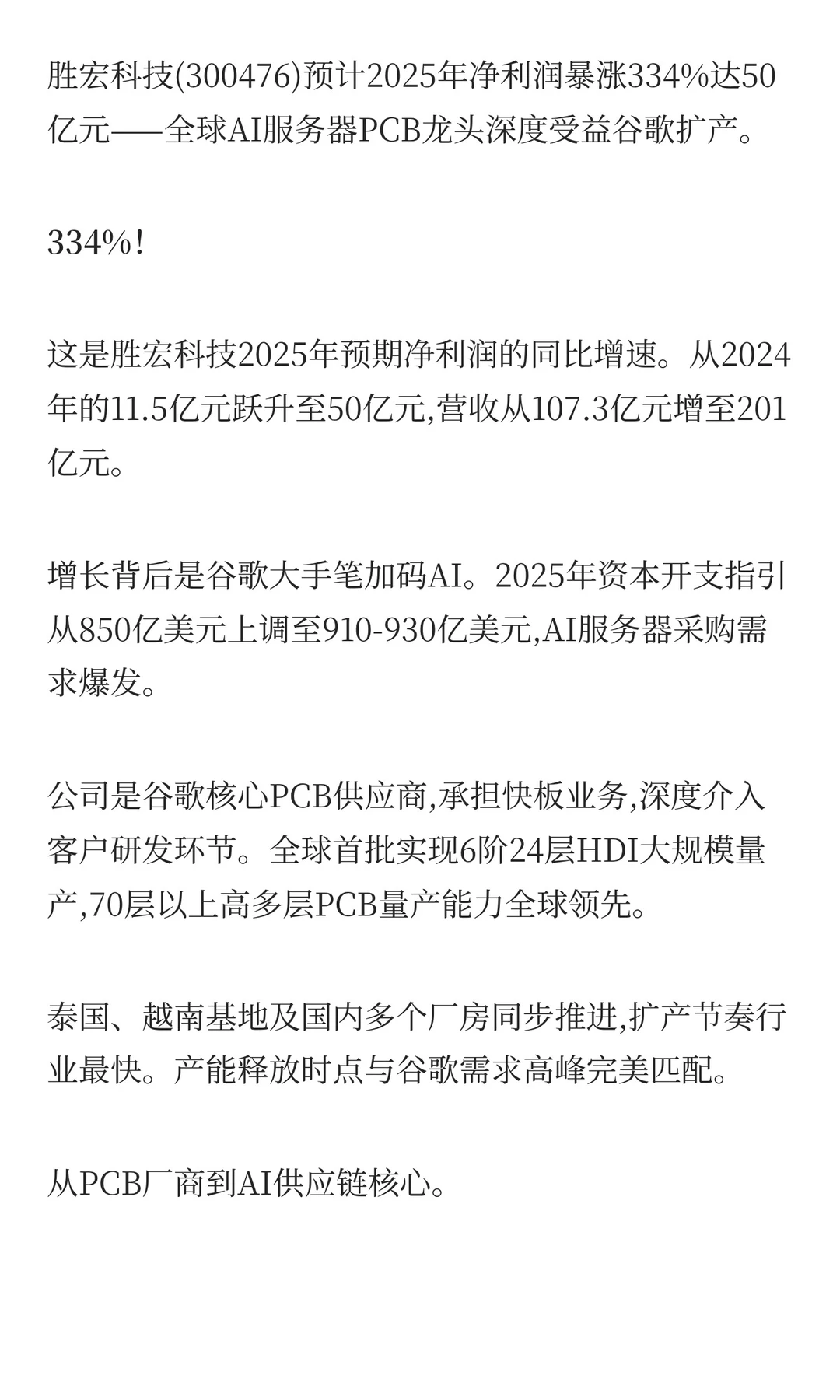 胜宏科技(300476)预计2025年净利润暴涨334%达50亿元——全球AI服务器PCB龙头深度受益谷歌扩产。

334%!

这是胜宏科技2025年预期净利润的同比增速。从2024年的11.5亿元跃升至50亿元,营收从107.3亿元增至201亿元。

增长背后是谷歌大手笔加码AI。2025年资本开支指引从850亿美元上调至910-930亿美元,AI服务器采购需求爆发。

公司是谷歌核心PCB供应商,承担快板业务,深度介入客户研发环节。全球首批实现6阶24层HDI大规模量产,70层以上高多层PCB量产能力全球领先。

泰国、越南基地及国内多个厂房同步推进,扩产节奏行业最快。产能释放时点与谷歌需求高峰完美匹配。

从PCB厂商到AI供应链核心。